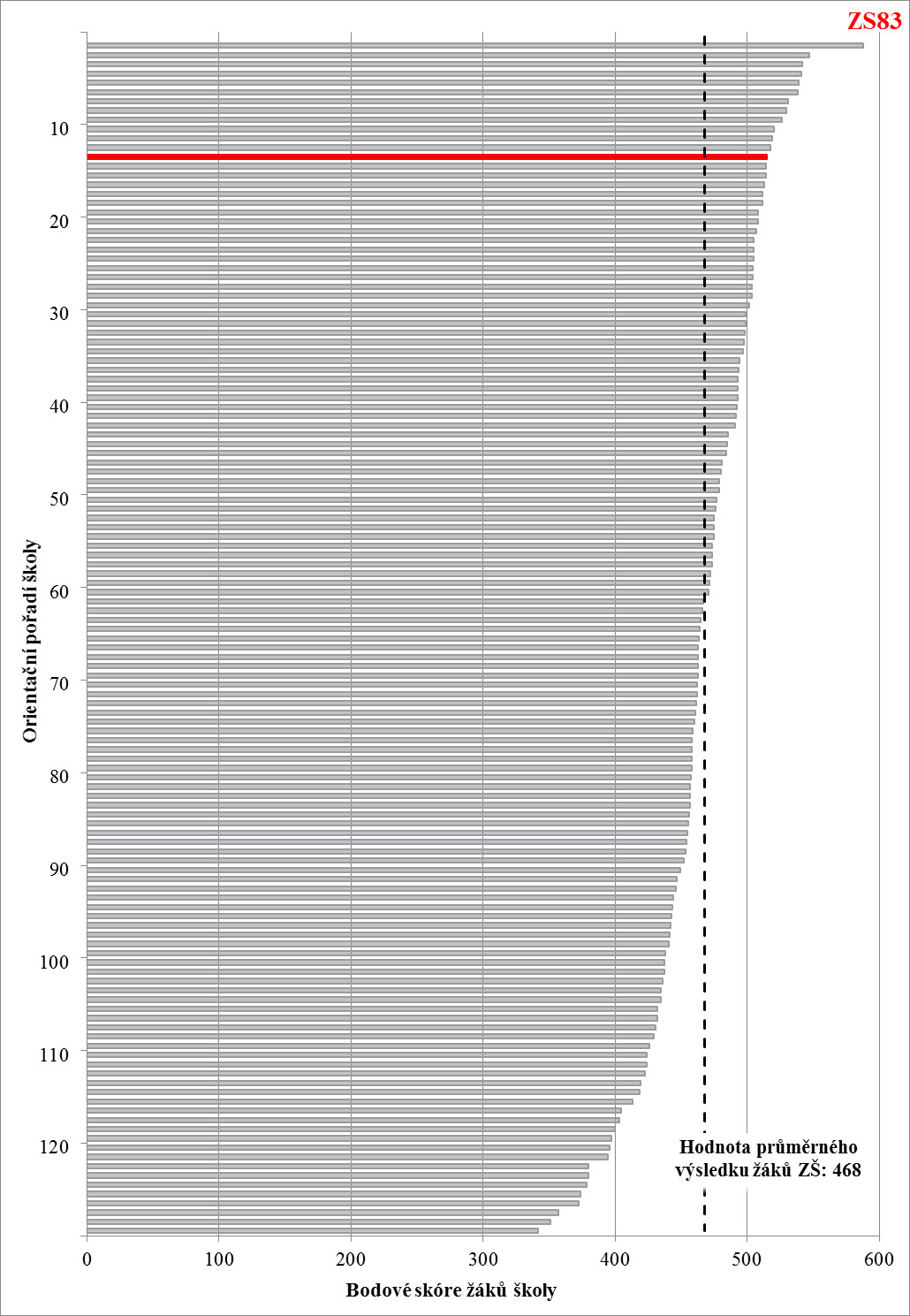 ZS83

Orientační pořadí školy

10
20
30
40
50
60
70
80
90
100
110
120

Hodnota průměrného výsledku žáků ZŠ: 468

0
100
200
300
400
500
600

Bodové skóre žáků školy